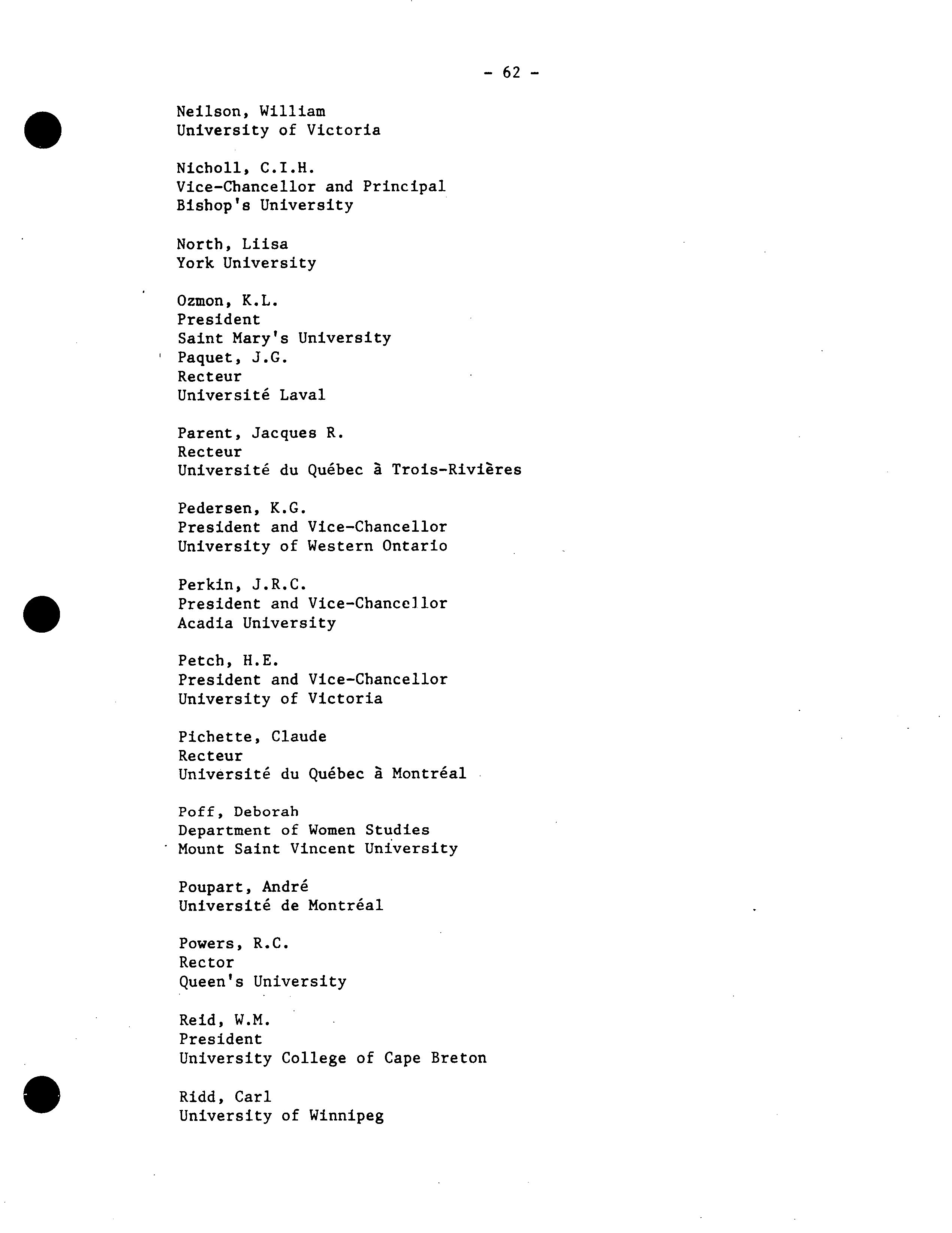 - 62 -

Neilson, William
University of Victoria

Nicholl, C.I.H.
Vice-Chancellor and Principal
Bishop's University

North, Liisa
York University

Ozmon, K.L.
President
Saint Mary's University

Paquet, J.G.
Recteur
Université Laval

Parent, Jacques R.
Recteur
Université du Québec à Trois-Rivières

Pedersen, K.G.
President and Vice-Chancellor
University of Western Ontario

Perkin, J.R.C.
President and Vice-Chancellor
Acadia University

Petch, H.E.
President and Vice-Chancellor
University of Victoria

Pichette, Claude
Recteur
Université du Québec à Montréal

Poff, Deborah
Department of Women Studies
Mount Saint Vincent University

Poupart, André
Université de Montréal

Powers, R.C.
Rector
Queen's University

Reid, W.M.
President
University College of Cape Breton

Ridd, Carl
University of Winnipeg